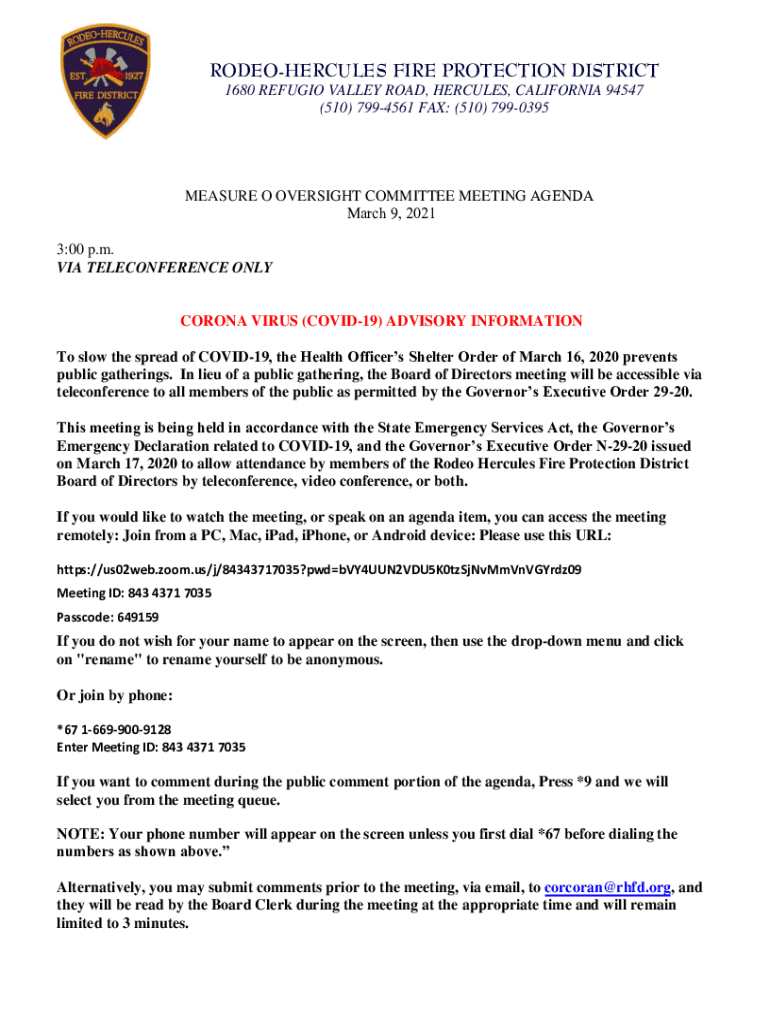 RODEO-HERCULES EST. 1927 FIRE DISTRICT

RODEO-HERCULES FIRE PROTECTION DISTRICT
1680 REFUGIO VALLEY ROAD, HERCULES, CALIFORNIA 94547
(510) 799-4561 FAX: (510) 799-0395

MEASURE O OVERSIGHT COMMITTEE MEETING AGENDA
March 9, 2021

3:00 p.m.
VIA TELECONFERENCE ONLY

CORONA VIRUS (COVID-19) ADVISORY INFORMATION

To slow the spread of COVID-19, the Health Officer's Shelter Order of March 16, 2020 prevents public gatherings. In lieu of a public gathering, the Board of Directors meeting will be accessible via teleconference to all members of the public as permitted by the Governor's Executive Order 29-20.

This meeting is being held in accordance with the State Emergency Services Act, the Governor's Emergency Declaration related to COVID-19, and the Governor's Executive Order N-29-20 issued on March 17, 2020 to allow attendance by members of the Rodeo Hercules Fire Protection District Board of Directors by teleconference, video conference, or both.

If you would like to watch the meeting, or speak on an agenda item, you can access the meeting remotely: Join from a PC, Mac, iPad, iPhone, or Android device: Please use this URL:

https://us02web.zoom.us/j/84343717035?pwd=bVY4UUN2VDU5K0tzSjNvMmVnVGYrdz09

Meeting ID: 843 4371 7035

Passcode: 649159

If you do not wish for your name to appear on the screen, then use the drop-down menu and click on "rename" to rename yourself to be anonymous.

Or join by phone:

*67 1-669-900-9128
Enter Meeting ID: 843 4371 7035

If you want to comment during the public comment portion of the agenda, Press *9 and we will select you from the meeting queue.

NOTE: Your phone number will appear on the screen unless you first dial *67 before dialing the numbers as shown above."

Alternatively, you may submit comments prior to the meeting, via email, to corcoran@rhfd.org, and they will be read by the Board Clerk during the meeting at the appropriate time and will remain limited to 3 minutes.